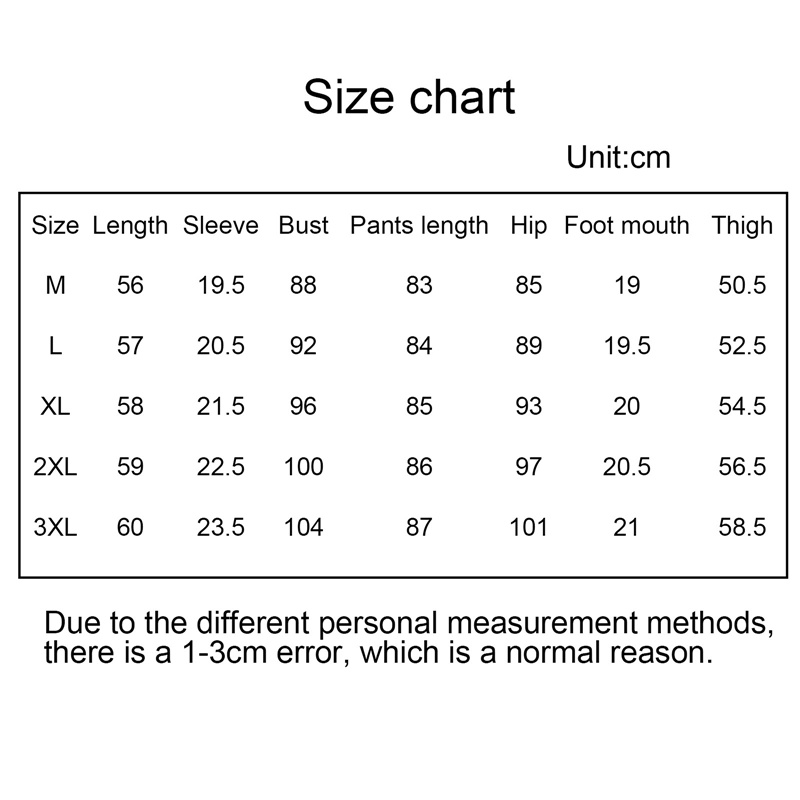 Size chart

Unit:cm

| Size | Length | Sleeve | Bust | Pants length | Hip | Foot mouth | Thigh |
|---|---|---|---|---|---|---|---|
| M | 56 | 19.5 | 88 | 83 | 85 | 19 | 50.5 |
| L | 57 | 20.5 | 92 | 84 | 89 | 19.5 | 52.5 |
| XL | 58 | 21.5 | 96 | 85 | 93 | 20 | 54.5 |
| 2XL | 59 | 22.5 | 100 | 86 | 97 | 20.5 | 56.5 |
| 3XL | 60 | 23.5 | 104 | 87 | 101 | 21 | 58.5 |

Due to the different personal measurement methods, there is a 1-3cm error, which is a normal reason.